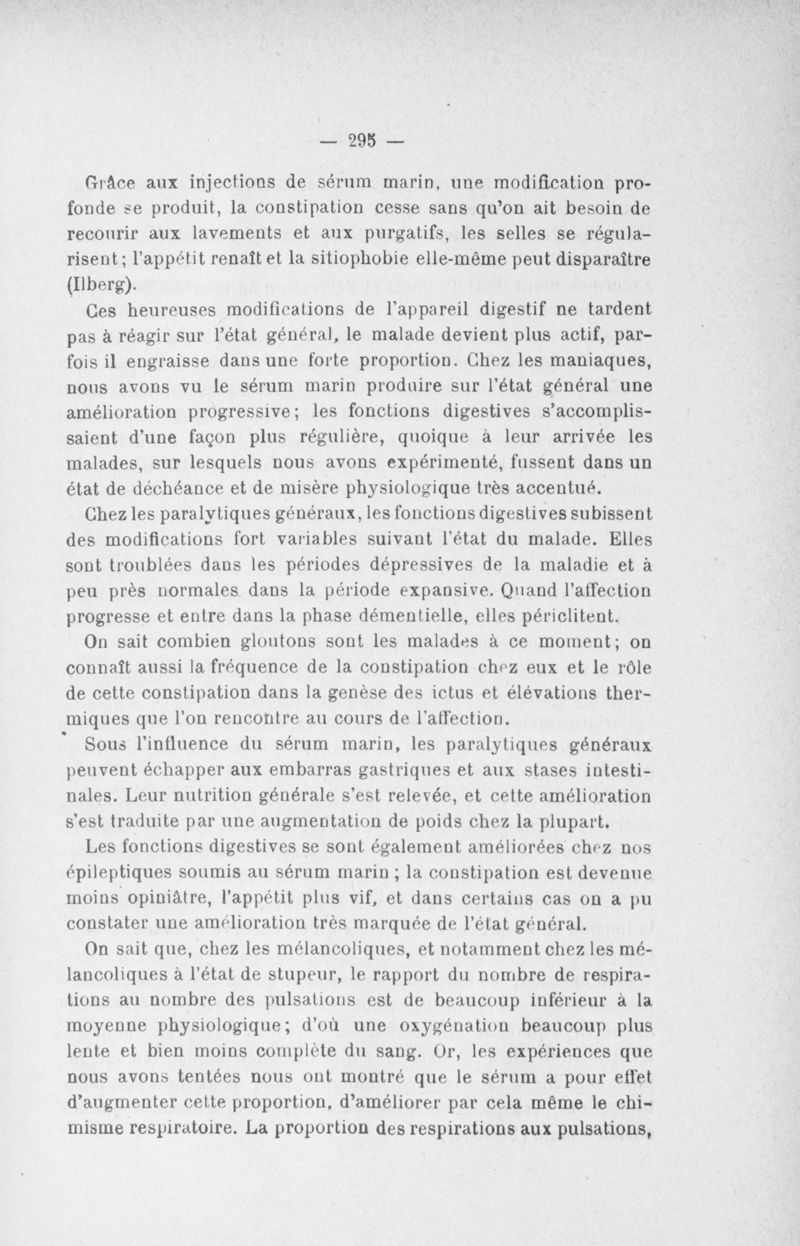 — 295 —

Grâce aux injections de sérum marin, une modification profonde se produit, la constipation cesse sans qu'on ait besoin de recourir aux lavements et aux purgatifs, les selles se régularisent; l'appétit renaît et la sitiophobie elle-même peut disparaître (Ilberg).

Ces heureuses modifications de l'appareil digestif ne tardent pas à réagir sur l'état général, le malade devient plus actif, parfois il engraisse dans une forte proportion. Chez les maniaques, nous avons vu le sérum marin produire sur l'état général une amélioration progressive; les fonctions digestives s'accomplissaient d'une façon plus régulière, quoique à leur arrivée les malades, sur lesquels nous avons expérimenté, fussent dans un état de déchéance et de misère physiologique très accentué.

Chez les paralytiques généraux, les fonctions digestives subissent des modifications fort variables suivant l'état du malade. Elles sont troublées dans les périodes dépressives de la maladie et à peu près normales dans la période expansive. Quand l'affection progresse et entre dans la phase démentielle, elles périclitent.

On sait combien gloutons sont les malades à ce moment; on connaît aussi la fréquence de la constipation chez eux et le rôle de cette constipation dans la genèse des ictus et élévations thermiques que l'on rencontre au cours de l'affection.

Sous l'influence du sérum marin, les paralytiques généraux peuvent échapper aux embarras gastriques et aux stases intestinales. Leur nutrition générale s'est relevée, et cette amélioration s'est traduite par une augmentation de poids chez la plupart.

Les fonctions digestives se sont également améliorées chez nos épileptiques soumis au sérum marin; la constipation est devenue moins opiniâtre, l'appétit plus vif, et dans certains cas on a pu constater une amélioration très marquée de l'état général.

On sait que, chez les mélancoliques, et notamment chez les mélancoliques à l'état de stupeur, le rapport du nombre de respirations au nombre des pulsations est de beaucoup inférieur à la moyenne physiologique; d'où une oxygénation beaucoup plus lente et bien moins complète du sang. Or, les expériences que nous avons tentées nous ont montré que le sérum a pour effet d'augmenter cette proportion, d'améliorer par cela même le chimisme respiratoire. La proportion des respirations aux pulsations,